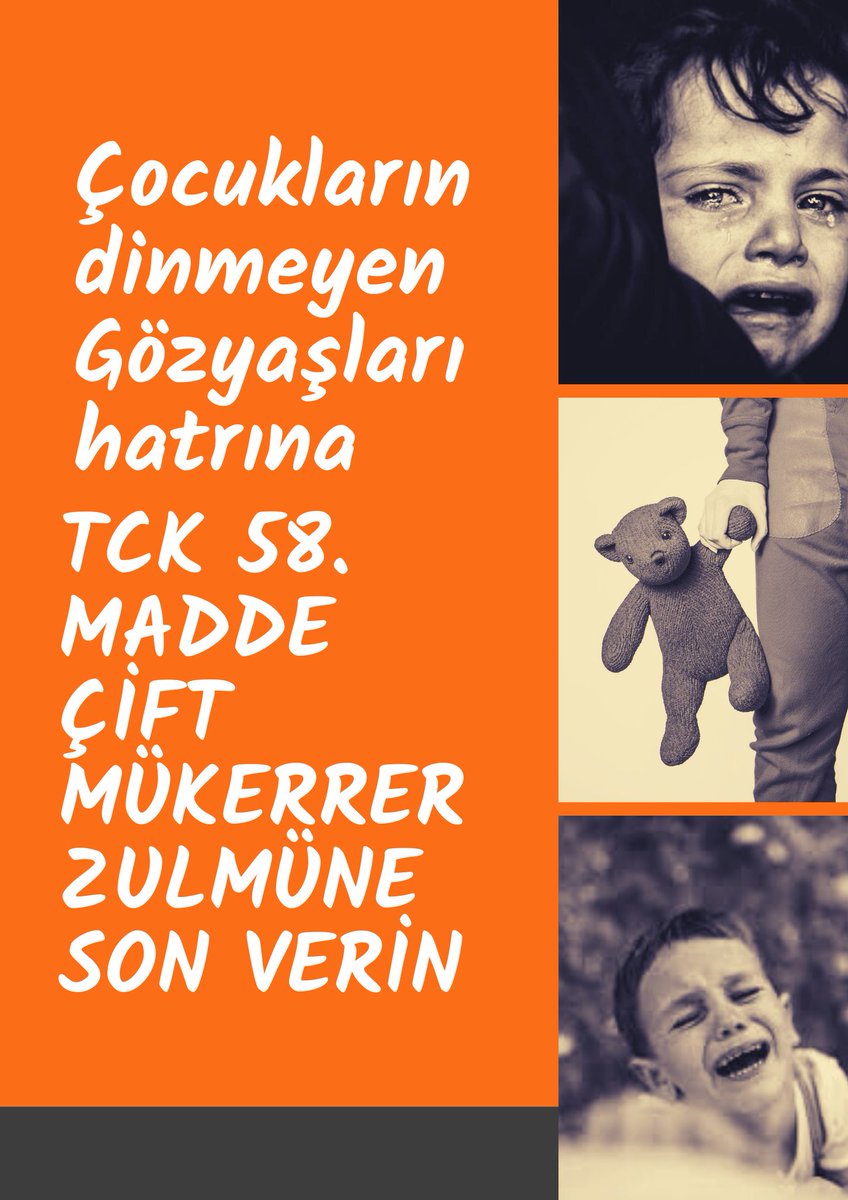 Çocukların dinmeyen Gözyaşları hatrına

TCK 58. MADDE ÇİFT MÜKERRER ZULMÜNE SON VERİN